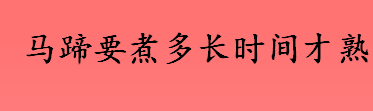 马蹄要煮多长时间才熟